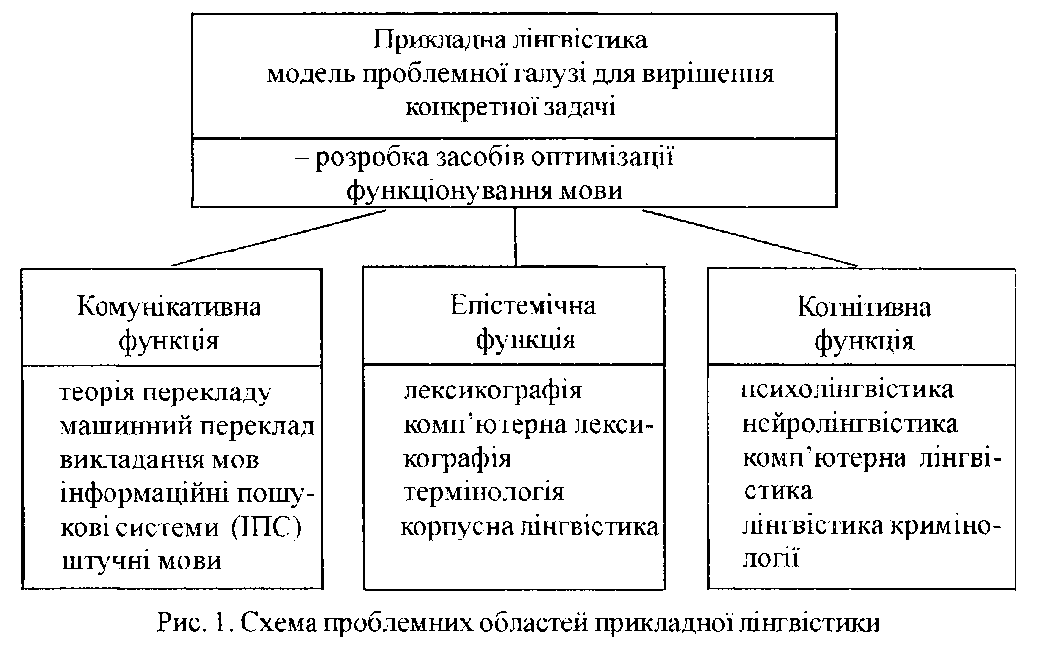 Прикладна лінгвістика
модель проблемної галузі для вирішення конкретної задачі

– розробка засобів оптимізації функціонування мови

Комунікативна функція

теорія перекладу
машинний переклад
викладання мов
інформаційні пошукові системи (ІПС)
штучні мови

Епістемічна функція

лексикографія
комп'ютерна лексикографія
термінологія
корпусна лінгвістика

Когнітивна функція

психолінгвістика
нейролінгвістика
комп'ютерна лінгвістика
лінгвістика кримінології

Рис. 1. Схема проблемних областей прикладної лінгвістики